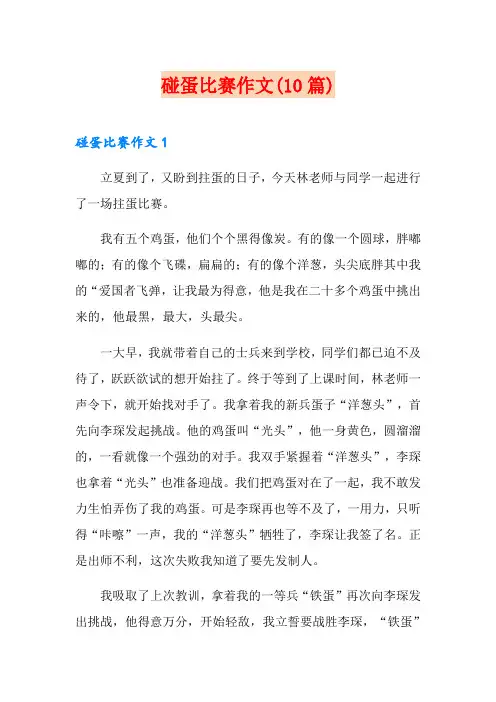 碰蛋比赛作文(10篇)

碰蛋比赛作文1

立夏到了，又盼到拄蛋的日子，今天林老师与同学一起进行了一场拄蛋比赛。

我有五个鸡蛋，他们个个黑得像炭。有的像一个圆球，胖嘟嘟的；有的像个飞碟，扁扁的；有的像个洋葱，头尖底胖其中我的“爱国者飞弹，让我最为得意，他是我在二十多个鸡蛋中挑出来的，他最黑，最大，头最尖。

一大早，我就带着自己的士兵来到学校，同学们都已迫不及待了，跃跃欲试的想开始拄了。终于等到了上课时间，林老师一声令下，就开始找对手了。我拿着我的新兵蛋子“洋葱头”，首先向李琛发起挑战。他的鸡蛋叫“光头”，他一身黄色，圆溜溜的，一看就像一个强劲的对手。我双手紧握着“洋葱头”，李琛也拿着“光头”也准备迎战。我们把鸡蛋对在了一起，我不敢发力生怕弄伤了我的鸡蛋。可是李琛再也等不及了，一用力，只听得“咔嚓”一声，我的“洋葱头”牺牲了，李琛让我签了名。正是出师不利，这次失败我知道了要先发制人。

我吸取了上次教训，拿着我的一等兵“铁蛋”再次向李琛发出挑战，他得意万分，开始轻敌，我立誓要战胜李琛，“铁蛋”